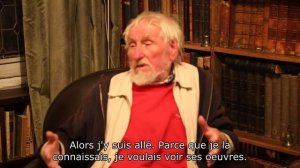 Alors j'y suis allé. Parce que je la connaissais, je voulais voir ses oeuvres.